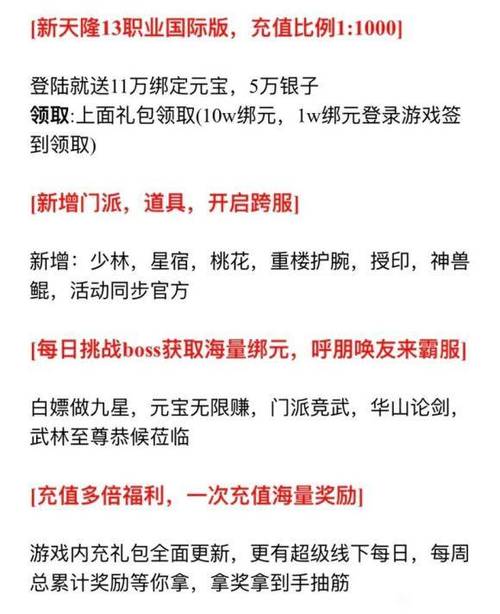 [新天隆13职业国际版，充值比例1:1000]

登陆就送11万绑定元宝，5万银子
领取:上面礼包领取(10w绑元，1w绑元登录游戏签到领取)

[新增门派，道具，开启跨服]

新增：少林，星宿，桃花，重楼护腕，授印，神兽鲲，活动同步官方

[每日挑战boss获取海量绑元，呼朋唤友来霸服]

白嫖做九星，元宝无限赚，门派竞武，华山论剑，武林至尊恭候莅临

[充值多倍福利，一次充值海量奖励]

游戏内充礼包全面更新，更有超级线下每日，每周总累计奖励等你拿，拿奖拿到手抽筋